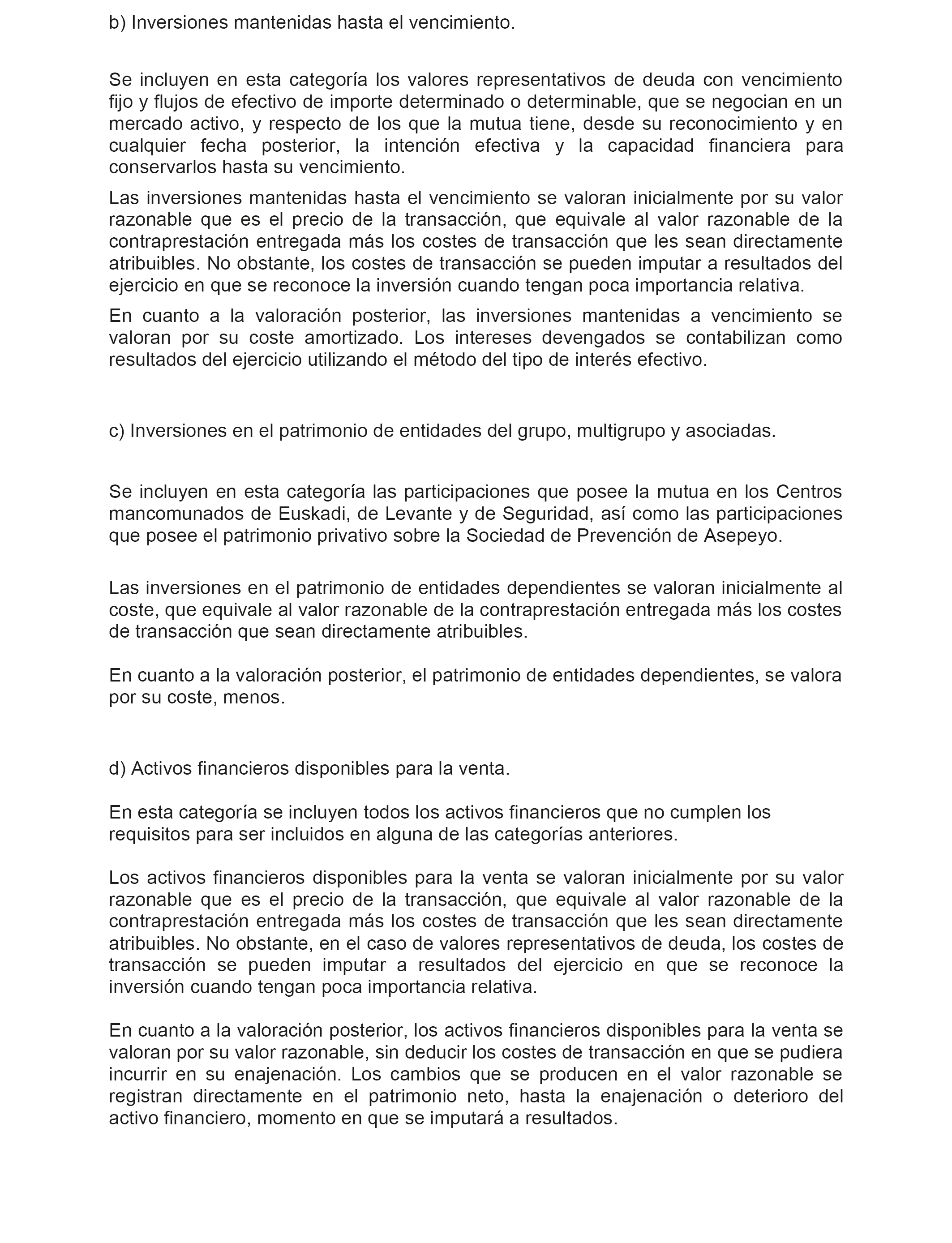 b) Inversiones mantenidas hasta el vencimiento.

Se incluyen en esta categoría los valores representativos de deuda con vencimiento fijo y flujos de efectivo de importe determinado o determinable, que se negocian en un mercado activo, y respecto de los que la mutua tiene, desde su reconocimiento y en cualquier fecha posterior, la intención efectiva y la capacidad financiera para conservarlos hasta su vencimiento.

Las inversiones mantenidas hasta el vencimiento se valoran inicialmente por su valor razonable que es el precio de la transacción, que equivale al valor razonable de la contraprestación entregada más los costes de transacción que les sean directamente atribuibles. No obstante, los costes de transacción se pueden imputar a resultados del ejercicio en que se reconoce la inversión cuando tengan poca importancia relativa.

En cuanto a la valoración posterior, las inversiones mantenidas a vencimiento se valoran por su coste amortizado. Los intereses devengados se contabilizan como resultados del ejercicio utilizando el método del tipo de interés efectivo.

c) Inversiones en el patrimonio de entidades del grupo, multigrupo y asociadas.

Se incluyen en esta categoría las participaciones que posee la mutua en los Centros mancomunados de Euskadi, de Levante y de Seguridad, así como las participaciones que posee el patrimonio privativo sobre la Sociedad de Prevención de Asepeyo.

Las inversiones en el patrimonio de entidades dependientes se valoran inicialmente al coste, que equivale al valor razonable de la contraprestación entregada más los costes de transacción que sean directamente atribuibles.

En cuanto a la valoración posterior, el patrimonio de entidades dependientes, se valora por su coste, menos.

d) Activos financieros disponibles para la venta.

En esta categoría se incluyen todos los activos financieros que no cumplen los requisitos para ser incluidos en alguna de las categorías anteriores.

Los activos financieros disponibles para la venta se valoran inicialmente por su valor razonable que es el precio de la transacción, que equivale al valor razonable de la contraprestación entregada más los costes de transacción que les sean directamente atribuibles. No obstante, en el caso de valores representativos de deuda, los costes de transacción se pueden imputar a resultados del ejercicio en que se reconoce la inversión cuando tengan poca importancia relativa.

En cuanto a la valoración posterior, los activos financieros disponibles para la venta se valoran por su valor razonable, sin deducir los costes de transacción en que se pudiera incurrir en su enajenación. Los cambios que se producen en el valor razonable se registran directamente en el patrimonio neto, hasta la enajenación o deterioro del activo financiero, momento en que se imputará a resultados.